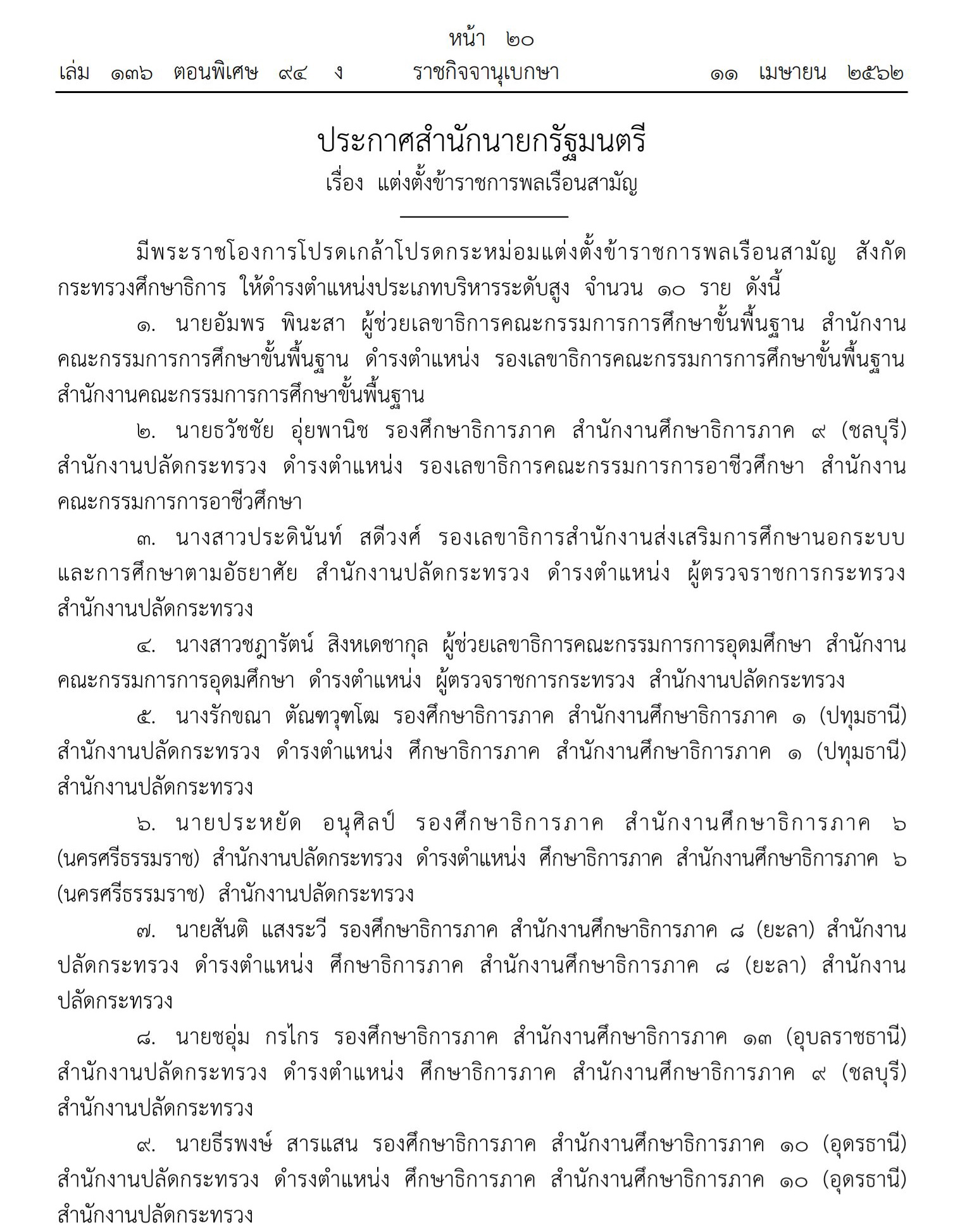 หน้า ๒๐
เล่ม ๑๓๖ ตอนพิเศษ ๙๔ ง ราชกิจจานุเบกษา ๑๑ เมษายน ๒๕๖๒

ประกาศสำนักนายกรัฐมนตรี
เรื่อง แต่งตั้งข้าราชการพลเรือนสามัญ

มีพระราชโองการโปรดเกล้าโปรดกระหม่อมแต่งตั้งข้าราชการพลเรือนสามัญ สังกัดกระทรวงศึกษาธิการ ให้ดำรงตำแหน่งประเภทบริหารระดับสูง จำนวน ๑๐ ราย ดังนี้

๑. นายอัมพร พินะสา ผู้ช่วยเลขาธิการคณะกรรมการการศึกษาขั้นพื้นฐาน สำนักงานคณะกรรมการการศึกษาขั้นพื้นฐาน ดำรงตำแหน่ง รองเลขาธิการคณะกรรมการการศึกษาขั้นพื้นฐาน สำนักงานคณะกรรมการการศึกษาขั้นพื้นฐาน

๒. นายธวัชชัย อุ่ยพานิช รองศึกษาธิการภาค สำนักงานศึกษาธิการภาค ๙ (ชลบุรี) สำนักงานปลัดกระทรวง ดำรงตำแหน่ง รองเลขาธิการคณะกรรมการการอาชีวศึกษา สำนักงานคณะกรรมการการอาชีวศึกษา

๓. นางสาวประดินันท์ สดีวงศ์ รองเลขาธิการสำนักงานส่งเสริมการศึกษานอกระบบและการศึกษาตามอัธยาศัย สำนักงานปลัดกระทรวง ดำรงตำแหน่ง ผู้ตรวจราชการกระทรวง สำนักงานปลัดกระทรวง

๔. นางสาวชฎารัตน์ สิงหเดชากุล ผู้ช่วยเลขาธิการคณะกรรมการการอุดมศึกษา สำนักงานคณะกรรมการการอุดมศึกษา ดำรงตำแหน่ง ผู้ตรวจราชการกระทรวง สำนักงานปลัดกระทรวง

๕. นางรักขณา ตัณฑวุฑโฒ รองศึกษาธิการภาค สำนักงานศึกษาธิการภาค ๑ (ปทุมธานี) สำนักงานปลัดกระทรวง ดำรงตำแหน่ง ศึกษาธิการภาค สำนักงานศึกษาธิการภาค ๑ (ปทุมธานี) สำนักงานปลัดกระทรวง

๖. นายประหยัด อนุศิลป์ รองศึกษาธิการภาค สำนักงานศึกษาธิการภาค ๖ (นครศรีธรรมราช) สำนักงานปลัดกระทรวง ดำรงตำแหน่ง ศึกษาธิการภาค สำนักงานศึกษาธิการภาค ๖ (นครศรีธรรมราช) สำนักงานปลัดกระทรวง

๗. นายสันติ แสงระวี รองศึกษาธิการภาค สำนักงานศึกษาธิการภาค ๘ (ยะลา) สำนักงานปลัดกระทรวง ดำรงตำแหน่ง ศึกษาธิการภาค สำนักงานศึกษาธิการภาค ๘ (ยะลา) สำนักงานปลัดกระทรวง

๘. นายชอุ่ม กรไกร รองศึกษาธิการภาค สำนักงานศึกษาธิการภาค ๑๓ (อุบลราชธานี) สำนักงานปลัดกระทรวง ดำรงตำแหน่ง ศึกษาธิการภาค สำนักงานศึกษาธิการภาค ๙ (ชลบุรี) สำนักงานปลัดกระทรวง

๙. นายธีรพงษ์ สารแสน รองศึกษาธิการภาค สำนักงานศึกษาธิการภาค ๑๐ (อุดรธานี) สำนักงานปลัดกระทรวง ดำรงตำแหน่ง ศึกษาธิการภาค สำนักงานศึกษาธิการภาค ๑๐ (อุดรธานี) สำนักงานปลัดกระทรวง